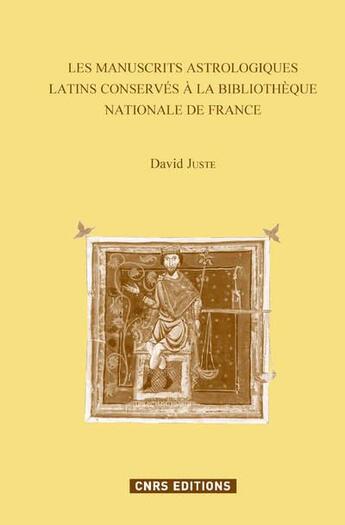 LES MANUSCRITS ASTROLOGIQUES LATINS CONSERVÉS À LA BIBLIOTHÈQUE NATIONALE DE FRANCE

David JUSTE

CNRS EDITIONS